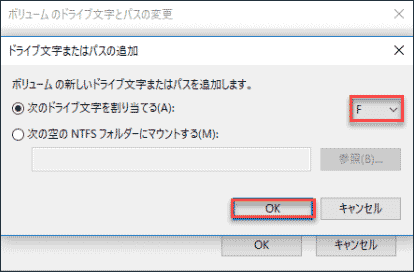 ボリューム のドライブ文字とパスの変更

ドライブ文字またはパスの追加

ボリューム の新しいドライブ文字またはパスを追加します。

次のドライブ文字を割り当てる(A):

F

次の空の NTFS フォルダーにマウントする(M):

参照(B)...

OK

キャンセル

OK

キャンセル